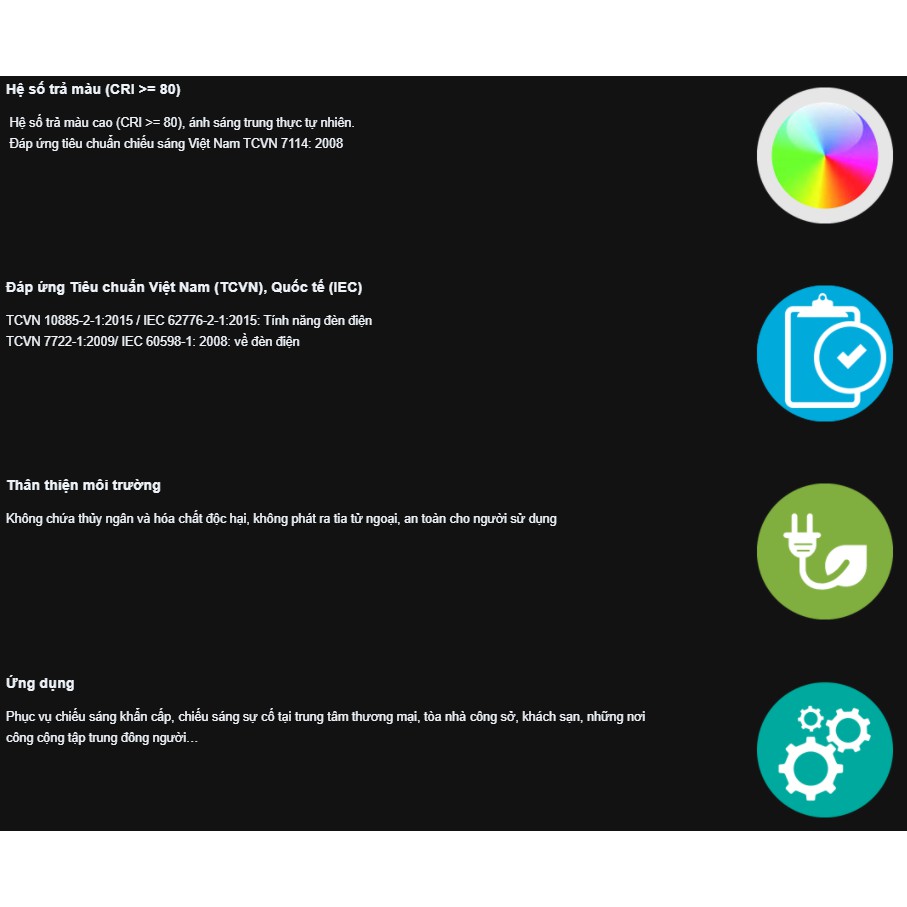 Hệ số trả màu (CRI >= 80)

Hệ số trả màu cao (CRI >= 80), ánh sáng trung thực tự nhiên.
Đáp ứng tiêu chuẩn chiếu sáng Việt Nam TCVN 7114: 2008

Đáp ứng Tiêu chuẩn Việt Nam (TCVN), Quốc tế (IEC)

TCVN 10885-2-1:2015 / IEC 62776-2-1:2015: Tính năng đèn điện
TCVN 7722-1:2009/ IEC 60598-1: 2008: về đèn điện

Thân thiện môi trường

Không chứa thủy ngân và hóa chất độc hại, không phát ra tia tử ngoại, an toàn cho người sử dụng

Ứng dụng

Phục vụ chiếu sáng khẩn cấp, chiếu sáng sự cố tại trung tâm thương mại, tòa nhà công sở, khách sạn, những nơi công cộng tập trung đông người…